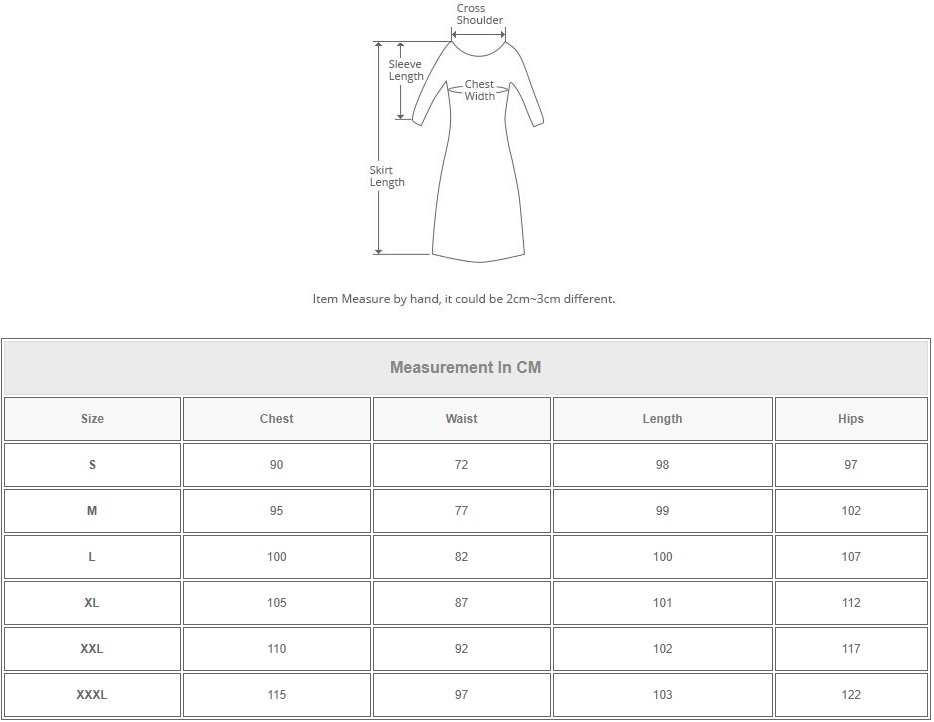 Cross Shoulder

Sleeve Length

Chest Width

Skirt Length

Item Measure by hand, it could be 2cm~3cm different.

Measurement In CM

| Size | Chest | Waist | Length | Hips |
|---|---|---|---|---|
| S | 90 | 72 | 98 | 97 |
| M | 95 | 77 | 99 | 102 |
| L | 100 | 82 | 100 | 107 |
| XL | 105 | 87 | 101 | 112 |
| XXL | 110 | 92 | 102 | 117 |
| XXXL | 115 | 97 | 103 | 122 |